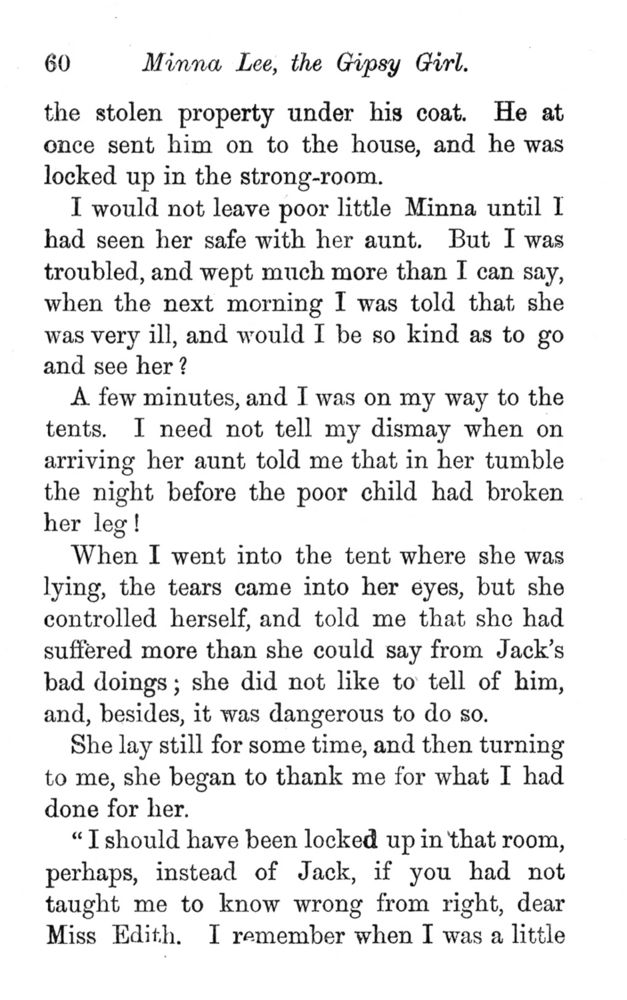 60 Minna Lee, the Gipsy Girl.

the stolen property under his coat. He at once sent him on to the house, and he was locked up in the strong-room.

I would not leave poor little Minna until I had seen her safe with her aunt. But I was troubled, and wept much more than I can say, when the next morning I was told that she was very ill, and would I be so kind as to go and see her?

A few minutes, and I was on my way to the tents. I need not tell my dismay when on arriving her aunt told me that in her tumble the night before the poor child had broken her leg!

When I went into the tent where she was lying, the tears came into her eyes, but she controlled herself, and told me that she had suffered more than she could say from Jack's bad doings; she did not like to tell of him, and, besides, it was dangerous to do so.

She lay still for some time, and then turning to me, she began to thank me for what I had done for her.

"I should have been locked up in that room, perhaps, instead of Jack, if you had not taught me to know wrong from right, dear Miss Edith. I remember when I was a little